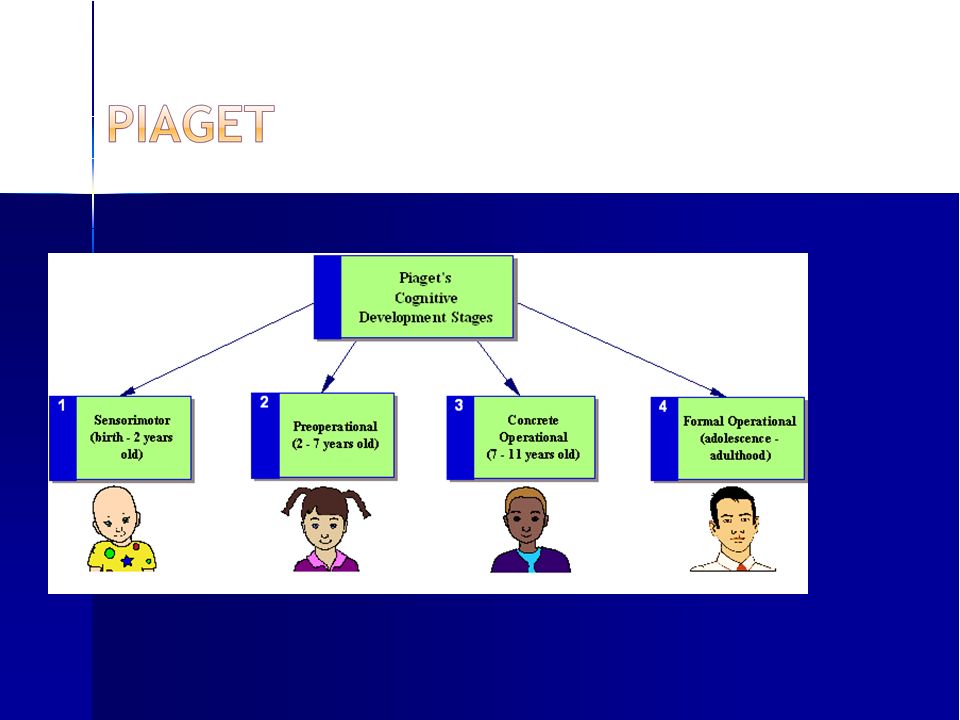 PIAGET

Piaget's Cognitive Development Stages

1 Sensorimotor (birth - 2 years old)

2 Preoperational (2 - 7 years old)

3 Concrete Operational (7 - 11 years old)

4 Formal Operational (adolescence - adulthood)